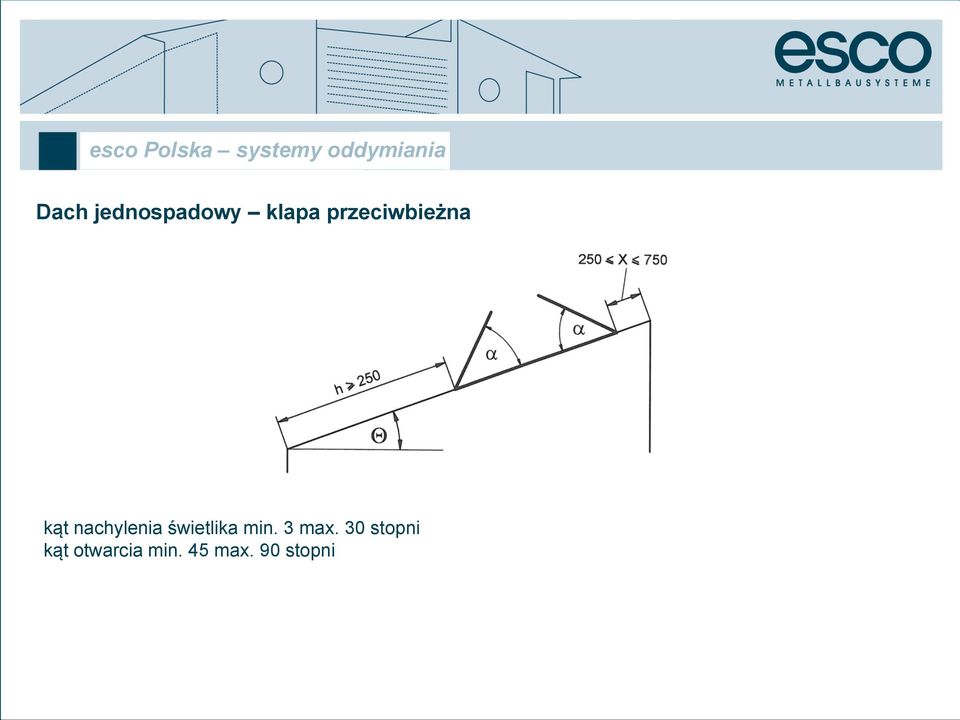 esco
METALLBAUSYSTEME

esco Polska – systemy oddymiania

Dach jednospadowy – klapa przeciwbieżna

$250 \leq X \leq 750$

$\alpha$

$\alpha$

$h \geq 250$

$\Theta$

kąt nachylenia świetlika min. 3 max. 30 stopni
kąt otwarcia min. 45 max. 90 stopni